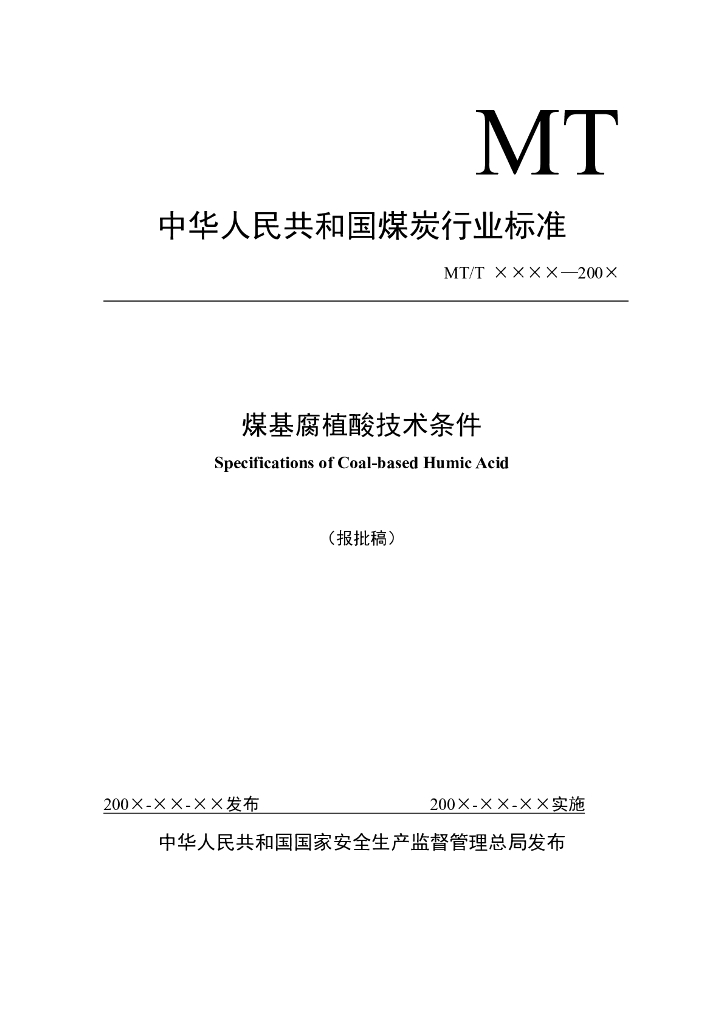 MT

中华人民共和国煤炭行业标准

MT/T ××××—200×

煤基腐植酸技术条件

Specifications of Coal-based Humic Acid

（报批稿）

200×-××-××发布 200×-××-××实施

中华人民共和国国家安全生产监督管理总局发布